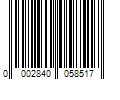 0 002840 058517